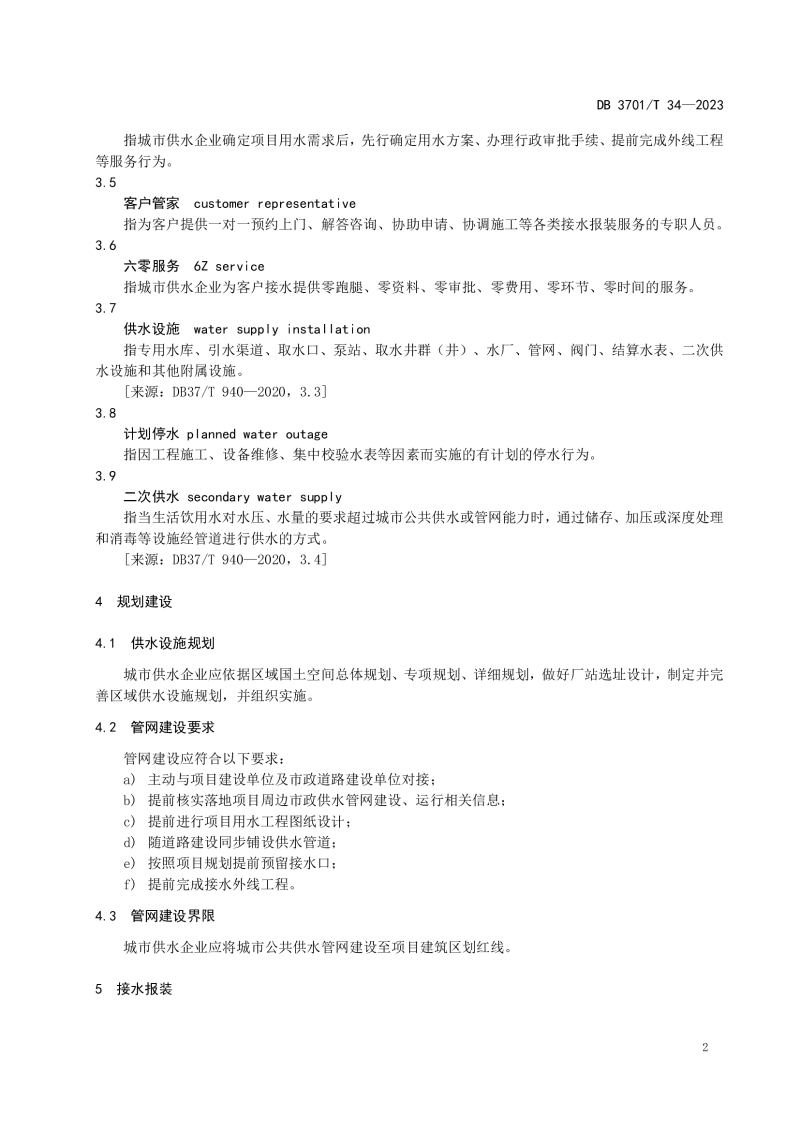 DB 3701/T 34—2023

指城市供水企业确定项目用水需求后，先行确定用水方案、办理行政审批手续、提前完成外线工程等服务行为。

3.5

客户管家　customer representative

指为客户提供一对一预约上门、解答咨询、协助申请、协调施工等各类接水报装服务的专职人员。

3.6

六零服务　6Z service

指城市供水企业为客户接水提供零跑腿、零资料、零审批、零费用、零环节、零时间的服务。

3.7

供水设施　water supply installation

指专用水库、引水渠道、取水口、泵站、取水井群（井）、水厂、管网、阀门、结算水表、二次供水设施和其他附属设施。

［来源：DB37/T 940—2020，3.3］

3.8

计划停水 planned water outage

指因工程施工、设备维修、集中校验水表等因素而实施的有计划的停水行为。

3.9

二次供水 secondary water supply

指当生活饮用水对水压、水量的要求超过城市公共供水或管网能力时，通过储存、加压或深度处理和消毒等设施经管道进行供水的方式。

［来源：DB37/T 940—2020，3.4］

4　规划建设

4.1　供水设施规划

城市供水企业应依据区域国土空间总体规划、专项规划、详细规划，做好厂站选址设计，制定并完善区域供水设施规划，并组织实施。

4.2　管网建设要求

管网建设应符合以下要求：

a)　主动与项目建设单位及市政道路建设单位对接；

b)　提前核实落地项目周边市政供水管网建设、运行相关信息；

c)　提前进行项目用水工程图纸设计；

d)　随道路建设同步铺设供水管道；

e)　按照项目规划提前预留接水口；

f)　提前完成接水外线工程。

4.3　管网建设界限

城市供水企业应将城市公共供水管网建设至项目建筑区划红线。

5　接水报装

2